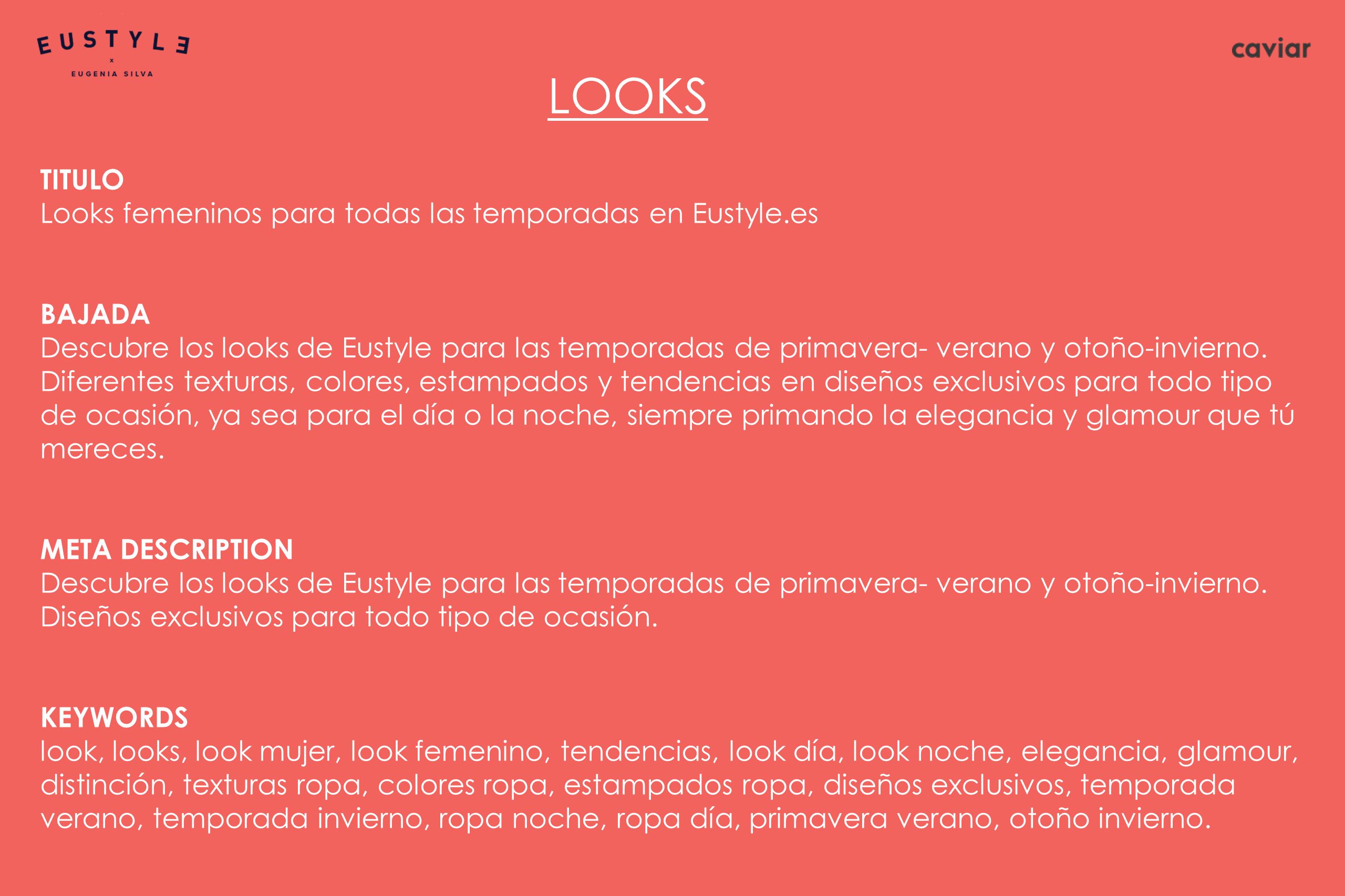 EUSTYLE
x
EUGENIA SILVA

caviar

LOOKS

TITULO
Looks femeninos para todas las temporadas en Eustyle.es

BAJADA
Descubre los looks de Eustyle para las temporadas de primavera- verano y otoño-invierno. Diferentes texturas, colores, estampados y tendencias en diseños exclusivos para todo tipo de ocasión, ya sea para el día o la noche, siempre primando la elegancia y glamour que tú mereces.

META DESCRIPTION
Descubre los looks de Eustyle para las temporadas de primavera- verano y otoño-invierno. Diseños exclusivos para todo tipo de ocasión.

KEYWORDS
look, looks, look mujer, look femenino, tendencias, look día, look noche, elegancia, glamour, distinción, texturas ropa, colores ropa, estampados ropa, diseños exclusivos, temporada verano, temporada invierno, ropa noche, ropa día, primavera verano, otoño invierno.